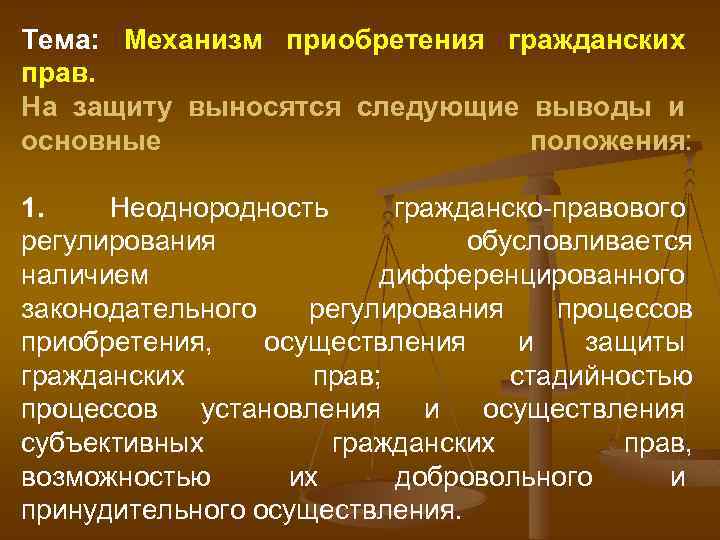 Тема: Механизм приобретения гражданских прав.

На защиту выносятся следующие выводы и основные положения:

1. Неоднородность гражданско-правового регулирования обусловливается наличием дифференцированного законодательного регулирования процессов приобретения, осуществления и защиты гражданских прав; стадийностью процессов установления и осуществления субъективных гражданских прав, возможностью их добровольного и принудительного осуществления.